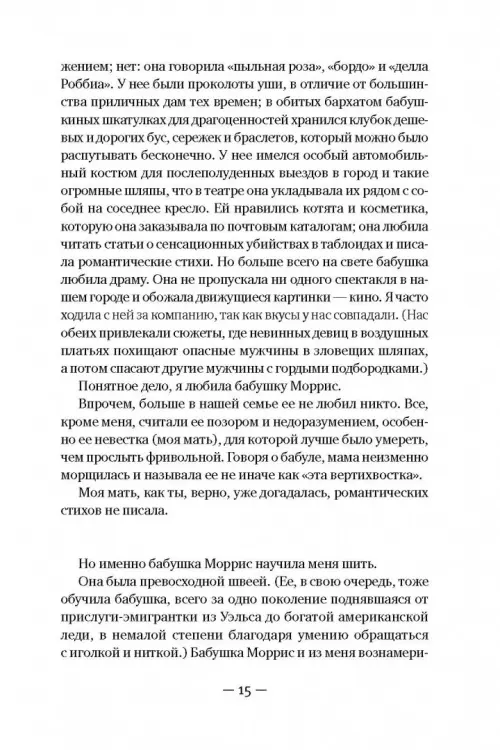 жением; нет: она говорила «пыльная роза», «бордо» и «делла Роббиа». У нее были проколоты уши, в отличие от большинства приличных дам тех времен; в обитых бархатом бабушкиных шкатулках для драгоценностей хранился клубок дешевых и дорогих бус, сережек и браслетов, который можно было распутывать бесконечно. У нее имелся особый автомобильный костюм для послеполуденных выездов в город и такие огромные шляпы, что в театре она укладывала их рядом с собой на соседнее кресло. Ей нравились котята и косметика, которую она заказывала по почтовым каталогам; она любила читать статьи о сенсационных убийствах в таблоидах и писала романтические стихи. Но больше всего на свете бабушка любила драму. Она не пропускала ни одного спектакля в нашем городе и обожала движущиеся картинки — кино. Я часто ходила с ней за компанию, так как вкусы у нас совпадали. (Нас обеих привлекали сюжеты, где невинных девиц в воздушных платьях похищают опасные мужчины в зловещих шляпах, а потом спасают другие мужчины с гордыми подбородками.)

Понятное дело, я любила бабушку Моррис.

Впрочем, больше в нашей семье ее не любил никто. Все, кроме меня, считали ее позором и недоразумением, особенно ее невестка (моя мать), для которой лучше было умереть, чем прослыть фривольной. Говоря о бабуле, мама неизменно морщилась и называла ее не иначе как «эта вертихвостка».

Моя мать, как ты, верно, уже догадалась, романтических стихов не писала.

Но именно бабушка Моррис научила меня шить.

Она была превосходной швеей. (Ее, в свою очередь, тоже обучила бабушка, всего за одно поколение поднявшаяся от прислуги-эмигрантки из Уэльса до богатой американской леди, в немалой степени благодаря умению обращаться с иголкой и ниткой.) Бабушка Моррис и из меня вознамери-

— 15 —